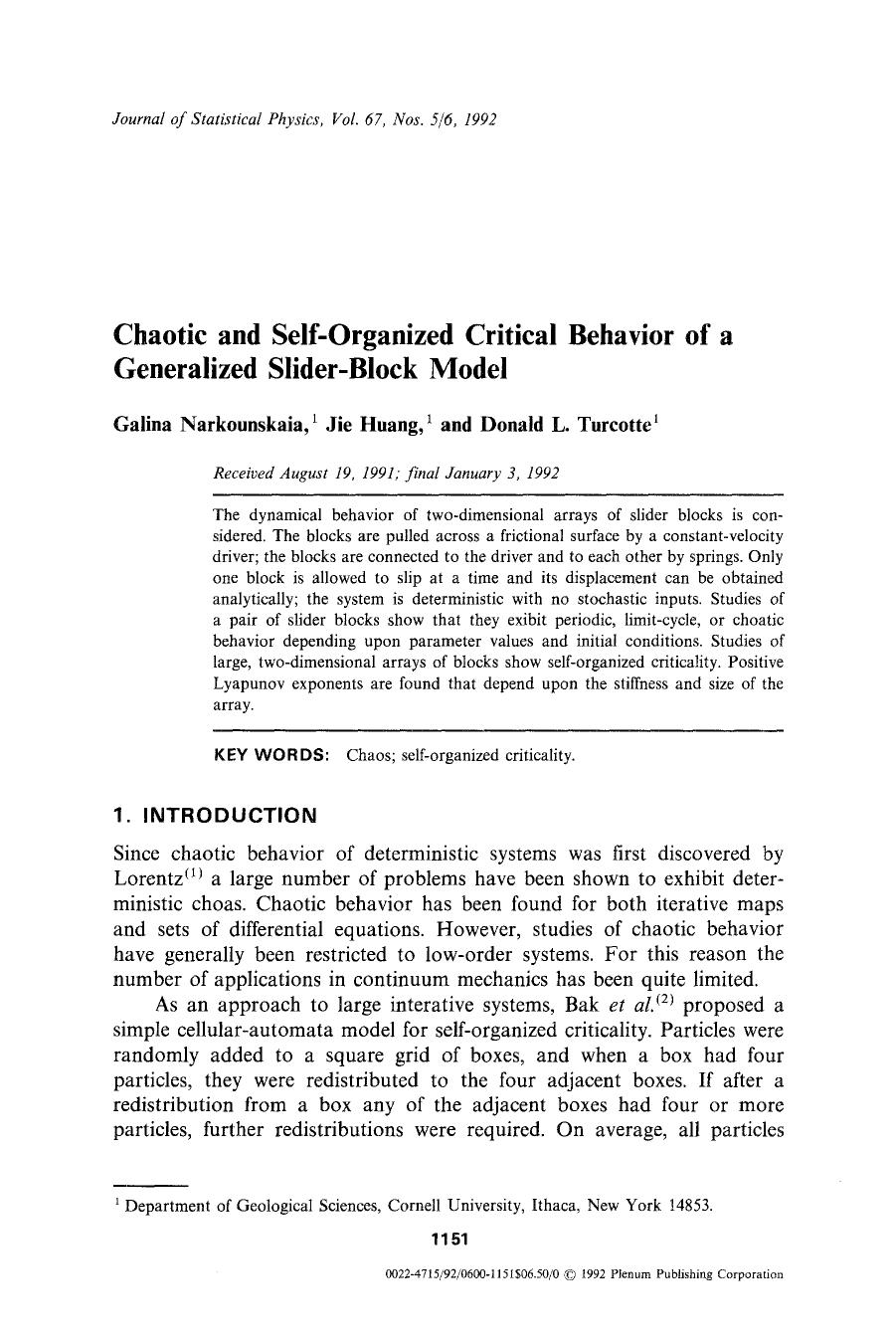 Journal of Statistical Physics, Vol. 67, Nos. 5/6, 1992

Chaotic and Self-Organized Critical Behavior of a Generalized Slider-Block Model

Galina Narkounskaia,$^1$ Jie Huang,$^1$ and Donald L. Turcotte$^1$

Received August 19, 1991; final January 3, 1992

The dynamical behavior of two-dimensional arrays of slider blocks is considered. The blocks are pulled across a frictional surface by a constant-velocity driver; the blocks are connected to the driver and to each other by springs. Only one block is allowed to slip at a time and its displacement can be obtained analytically; the system is deterministic with no stochastic inputs. Studies of a pair of slider blocks show that they exibit periodic, limit-cycle, or choatic behavior depending upon parameter values and initial conditions. Studies of large, two-dimensional arrays of blocks show self-organized criticality. Positive Lyapunov exponents are found that depend upon the stiffness and size of the array.

KEY WORDS: Chaos; self-organized criticality.

1. INTRODUCTION

Since chaotic behavior of deterministic systems was first discovered by Lorentz$^{(1)}$ a large number of problems have been shown to exhibit deterministic choas. Chaotic behavior has been found for both iterative maps and sets of differential equations. However, studies of chaotic behavior have generally been restricted to low-order systems. For this reason the number of applications in continuum mechanics has been quite limited.

As an approach to large interative systems, Bak et al.$^{(2)}$ proposed a simple cellular-automata model for self-organized criticality. Particles were randomly added to a square grid of boxes, and when a box had four particles, they were redistributed to the four adjacent boxes. If after a redistribution from a box any of the adjacent boxes had four or more particles, further redistributions were required. On average, all particles

$^1$ Department of Geological Sciences, Cornell University, Ithaca, New York 14853.

1151

0022-4715/92/0600-1151$06.50/0 © 1992 Plenum Publishing Corporation